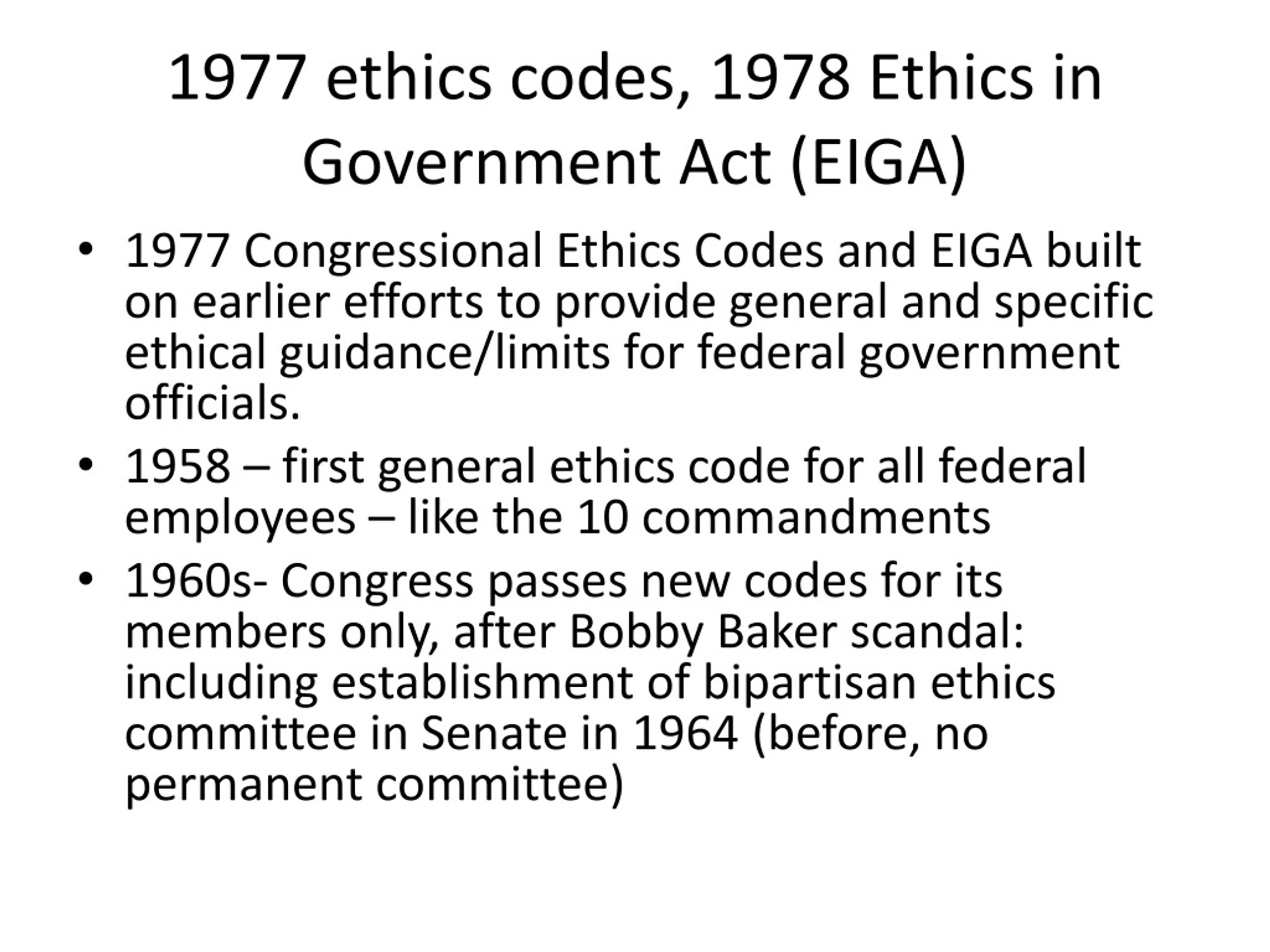 1977 ethics codes, 1978 Ethics in Government Act (EIGA)

• 1977 Congressional Ethics Codes and EIGA built on earlier efforts to provide general and specific ethical guidance/limits for federal government officials.

• 1958 – first general ethics code for all federal employees – like the 10 commandments

• 1960s- Congress passes new codes for its members only, after Bobby Baker scandal: including establishment of bipartisan ethics committee in Senate in 1964 (before, no permanent committee)